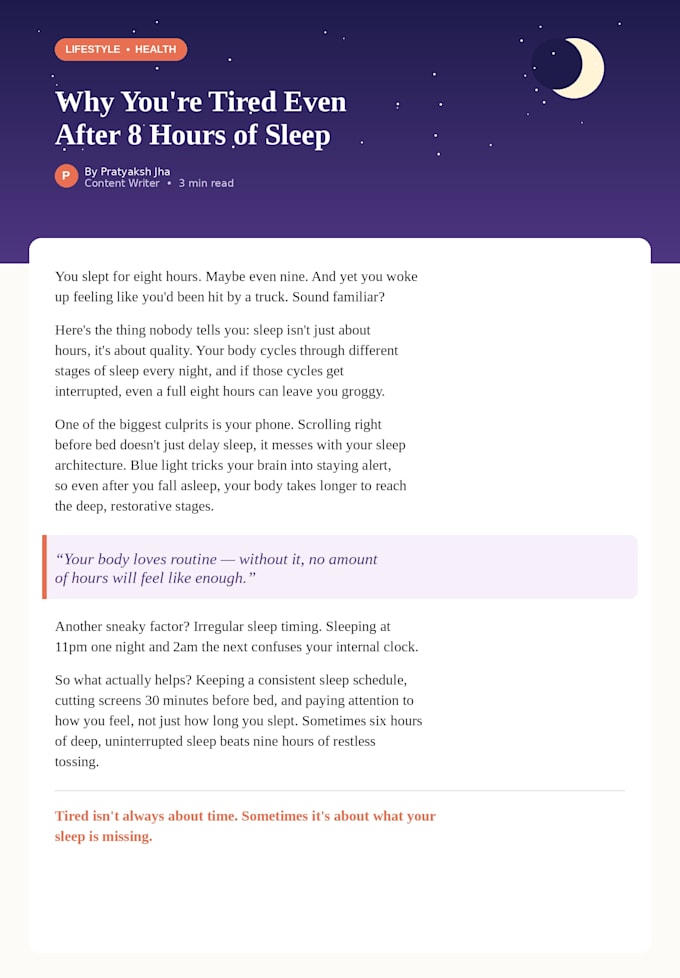 LIFESTYLE • HEALTH

Why You're Tired Even After 8 Hours of Sleep

P By Pratyaksh Jha
Content Writer • 3 min read

You slept for eight hours. Maybe even nine. And yet you woke up feeling like you'd been hit by a truck. Sound familiar?

Here's the thing nobody tells you: sleep isn't just about hours, it's about quality. Your body cycles through different stages of sleep every night, and if those cycles get interrupted, even a full eight hours can leave you groggy.

One of the biggest culprits is your phone. Scrolling right before bed doesn't just delay sleep, it messes with your sleep architecture. Blue light tricks your brain into staying alert, so even after you fall asleep, your body takes longer to reach the deep, restorative stages.

"Your body loves routine — without it, no amount of hours will feel like enough."

Another sneaky factor? Irregular sleep timing. Sleeping at 11pm one night and 2am the next confuses your internal clock.

So what actually helps? Keeping a consistent sleep schedule, cutting screens 30 minutes before bed, and paying attention to how you feel, not just how long you slept. Sometimes six hours of deep, uninterrupted sleep beats nine hours of restless tossing.

Tired isn't always about time. Sometimes it's about what your sleep is missing.